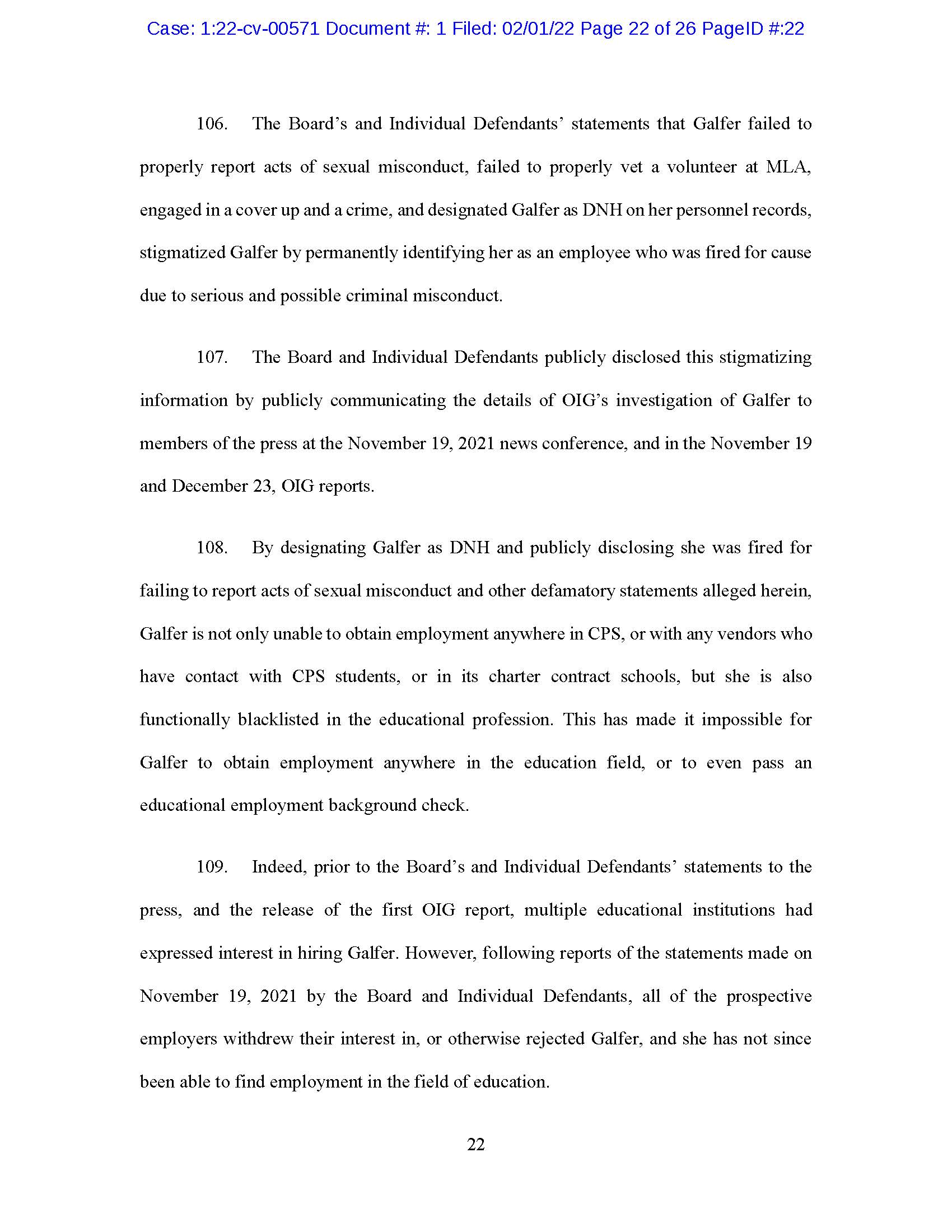 Case: 1:22-cv-00571 Document #: 1 Filed: 02/01/22 Page 22 of 26 PageID #:22

106. The Board's and Individual Defendants' statements that Galfer failed to properly report acts of sexual misconduct, failed to properly vet a volunteer at MLA, engaged in a cover up and a crime, and designated Galfer as DNH on her personnel records, stigmatized Galfer by permanently identifying her as an employee who was fired for cause due to serious and possible criminal misconduct.

107. The Board and Individual Defendants publicly disclosed this stigmatizing information by publicly communicating the details of OIG's investigation of Galfer to members of the press at the November 19, 2021 news conference, and in the November 19 and December 23, OIG reports.

108. By designating Galfer as DNH and publicly disclosing she was fired for failing to report acts of sexual misconduct and other defamatory statements alleged herein, Galfer is not only unable to obtain employment anywhere in CPS, or with any vendors who have contact with CPS students, or in its charter contract schools, but she is also functionally blacklisted in the educational profession. This has made it impossible for Galfer to obtain employment anywhere in the education field, or to even pass an educational employment background check.

109. Indeed, prior to the Board's and Individual Defendants' statements to the press, and the release of the first OIG report, multiple educational institutions had expressed interest in hiring Galfer. However, following reports of the statements made on November 19, 2021 by the Board and Individual Defendants, all of the prospective employers withdrew their interest in, or otherwise rejected Galfer, and she has not since been able to find employment in the field of education.

22